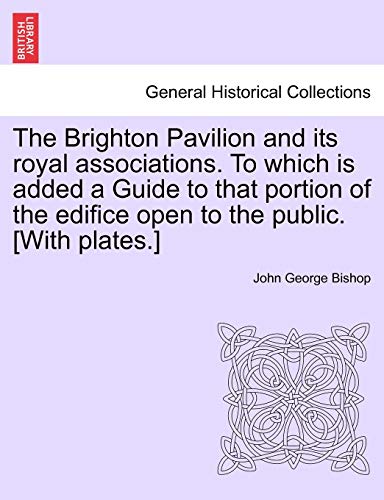 BRITISH LIBRARY

General Historical Collections

The Brighton Pavilion and its royal associations. To which is added a Guide to that portion of the edifice open to the public. [With plates.]

John George Bishop